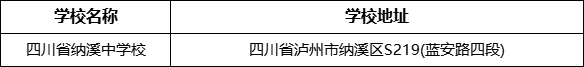 | 学校名称 | 学校地址 |
|---|---|
| 四川省纳溪中学校 | 四川省泸州市纳溪区S219(蓝安路四段) |